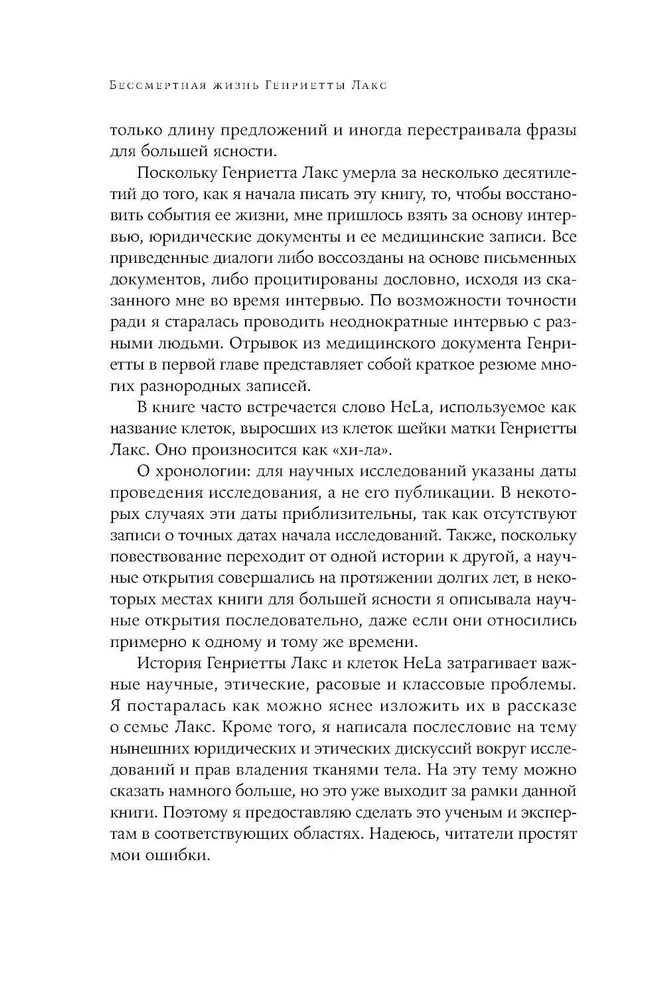 Бессмертная жизнь Генриетты Лакс

только длину предложений и иногда перестраивала фразы для большей ясности.

Поскольку Генриетта Лакс умерла за несколько десятилетий до того, как я начала писать эту книгу, то, чтобы восстановить события ее жизни, мне пришлось взять за основу интервью, юридические документы и ее медицинские записи. Все приведенные диалоги либо воссозданы на основе письменных документов, либо процитированы дословно, исходя из сказанного мне во время интервью. По возможности точности ради я старалась проводить неоднократные интервью с разными людьми. Отрывок из медицинского документа Генриетты в первой главе представляет собой краткое резюме многих разнородных записей.

В книге часто встречается слово HeLa, используемое как название клеток, выросших из клеток шейки матки Генриетты Лакс. Оно произносится как «хи-ла».

О хронологии: для научных исследований указаны даты проведения исследования, а не его публикации. В некоторых случаях эти даты приблизительны, так как отсутствуют записи о точных датах начала исследований. Также, поскольку повествование переходит от одной истории к другой, а научные открытия совершались на протяжении долгих лет, в некоторых местах книги для большей ясности я описывала научные открытия последовательно, даже если они относились примерно к одному и тому же времени.

История Генриетты Лакс и клеток HeLa затрагивает важные научные, этические, расовые и классовые проблемы. Я постаралась как можно яснее изложить их в рассказе о семье Лакс. Кроме того, я написала послесловие на тему нынешних юридических и этических дискуссий вокруг исследований и прав владения тканями тела. На эту тему можно сказать намного больше, но это уже выходит за рамки данной книги. Поэтому я предоставляю сделать это ученым и экспертам в соответствующих областях. Надеюсь, читатели простят мои ошибки.